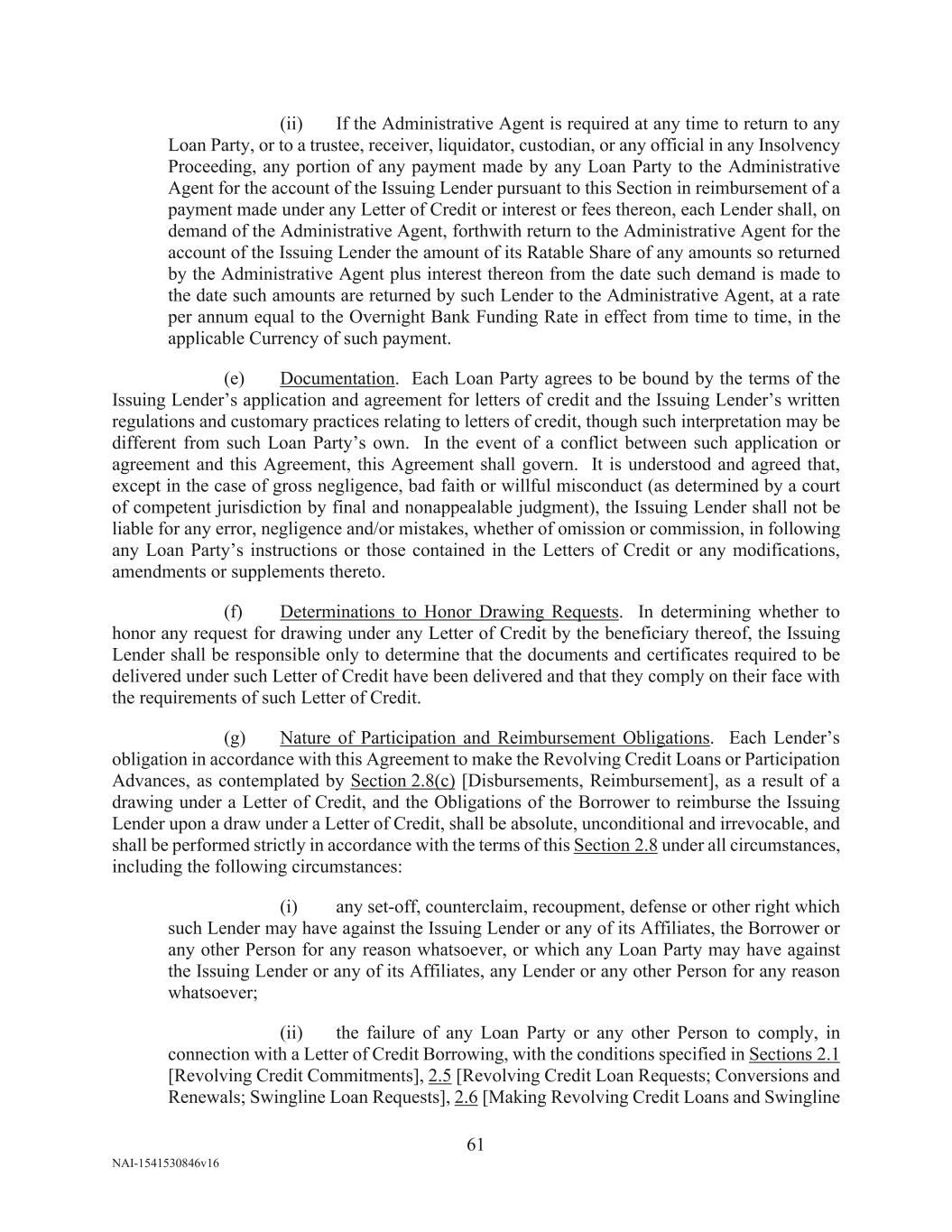 (ii) If the Administrative Agent is required at any time to return to any Loan Party, or to a trustee, receiver, liquidator, custodian, or any official in any Insolvency Proceeding, any portion of any payment made by any Loan Party to the Administrative Agent for the account of the Issuing Lender pursuant to this Section in reimbursement of a payment made under any Letter of Credit or interest or fees thereon, each Lender shall, on demand of the Administrative Agent, forthwith return to the Administrative Agent for the account of the Issuing Lender the amount of its Ratable Share of any amounts so returned by the Administrative Agent plus interest thereon from the date such demand is made to the date such amounts are returned by such Lender to the Administrative Agent, at a rate per annum equal to the Overnight Bank Funding Rate in effect from time to time, in the applicable Currency of such payment.

(e) Documentation. Each Loan Party agrees to be bound by the terms of the Issuing Lender's application and agreement for letters of credit and the Issuing Lender's written regulations and customary practices relating to letters of credit, though such interpretation may be different from such Loan Party's own. In the event of a conflict between such application or agreement and this Agreement, this Agreement shall govern. It is understood and agreed that, except in the case of gross negligence, bad faith or willful misconduct (as determined by a court of competent jurisdiction by final and nonappealable judgment), the Issuing Lender shall not be liable for any error, negligence and/or mistakes, whether of omission or commission, in following any Loan Party's instructions or those contained in the Letters of Credit or any modifications, amendments or supplements thereto.

(f) Determinations to Honor Drawing Requests. In determining whether to honor any request for drawing under any Letter of Credit by the beneficiary thereof, the Issuing Lender shall be responsible only to determine that the documents and certificates required to be delivered under such Letter of Credit have been delivered and that they comply on their face with the requirements of such Letter of Credit.

(g) Nature of Participation and Reimbursement Obligations. Each Lender's obligation in accordance with this Agreement to make the Revolving Credit Loans or Participation Advances, as contemplated by Section 2.8(c) [Disbursements, Reimbursement], as a result of a drawing under a Letter of Credit, and the Obligations of the Borrower to reimburse the Issuing Lender upon a draw under a Letter of Credit, shall be absolute, unconditional and irrevocable, and shall be performed strictly in accordance with the terms of this Section 2.8 under all circumstances, including the following circumstances:

(i) any set-off, counterclaim, recoupment, defense or other right which such Lender may have against the Issuing Lender or any of its Affiliates, the Borrower or any other Person for any reason whatsoever, or which any Loan Party may have against the Issuing Lender or any of its Affiliates, any Lender or any other Person for any reason whatsoever;

(ii) the failure of any Loan Party or any other Person to comply, in connection with a Letter of Credit Borrowing, with the conditions specified in Sections 2.1 [Revolving Credit Commitments], 2.5 [Revolving Credit Loan Requests; Conversions and Renewals; Swingline Loan Requests], 2.6 [Making Revolving Credit Loans and Swingline

61

NAI-1541530846v16